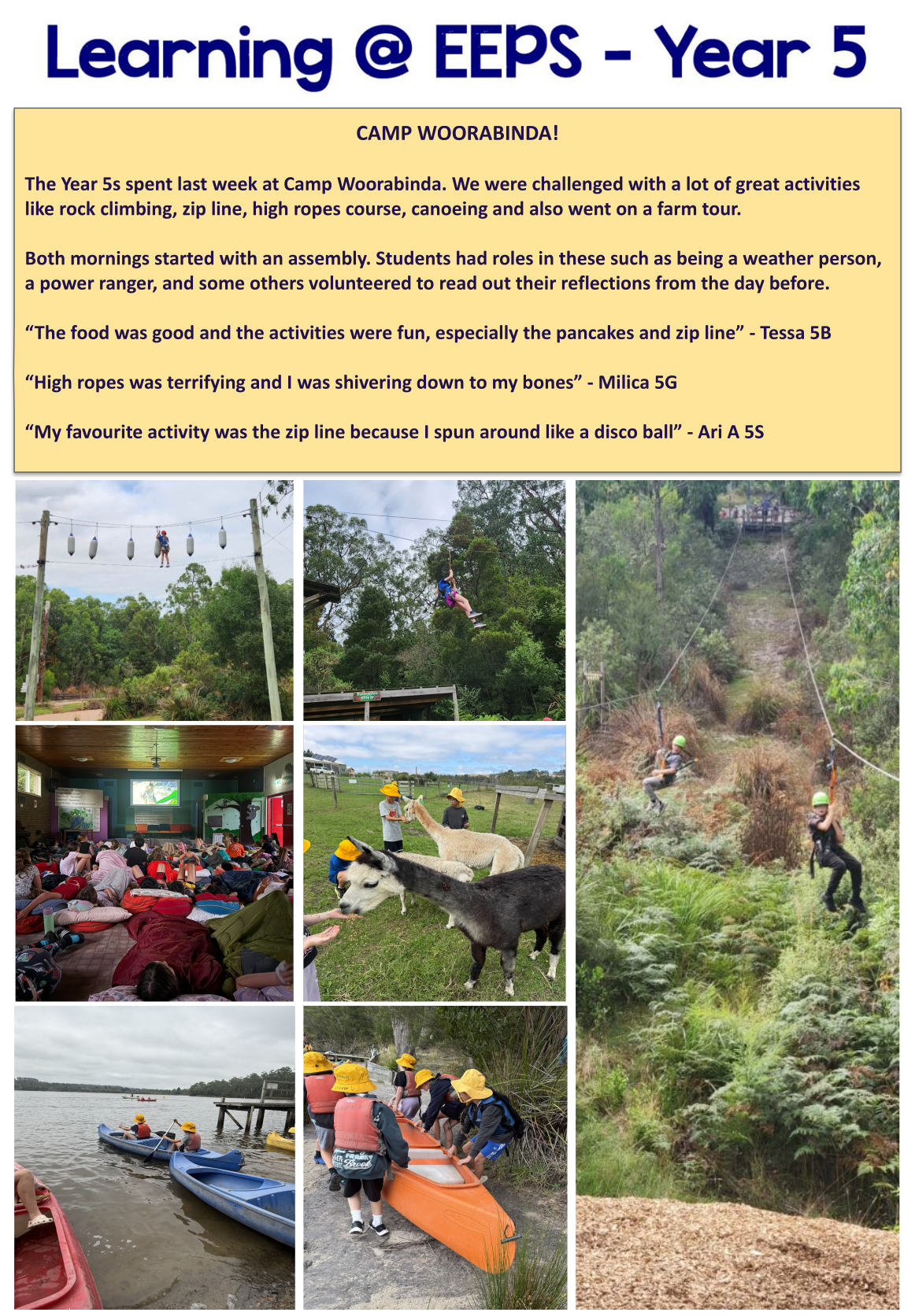 Learning @ EEPS - Year 5

CAMP WOORABINDA!

The Year 5s spent last week at Camp Woorabinda. We were challenged with a lot of great activities like rock climbing, zip line, high ropes course, canoeing and also went on a farm tour.

Both mornings started with an assembly. Students had roles in these such as being a weather person, a power ranger, and some others volunteered to read out their reflections from the day before.

“The food was good and the activities were fun, especially the pancakes and zip line” - Tessa 5B

“High ropes was terrifying and I was shivering down to my bones” - Milica 5G

“My favourite activity was the zip line because I spun around like a disco ball” - Ari A 5S